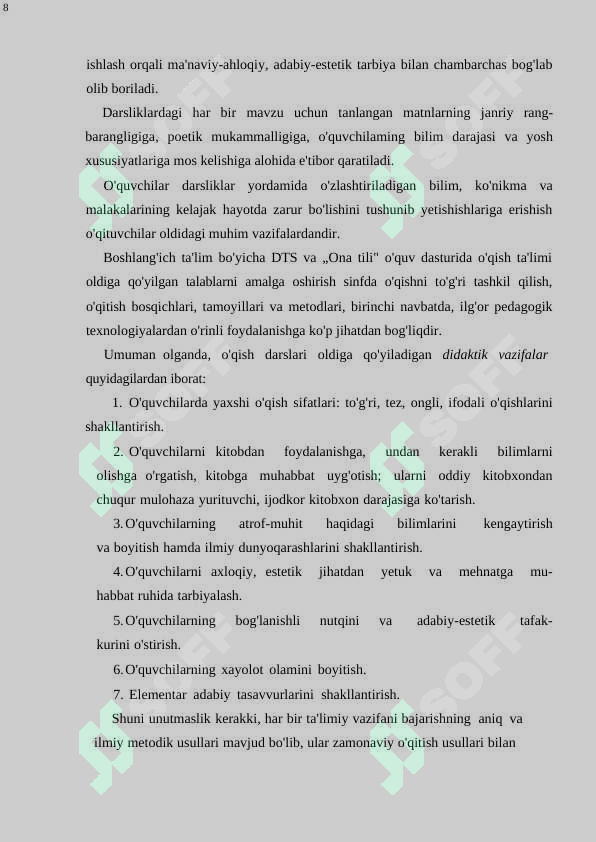 8

ishlash orqali ma'naviy-ahloqiy, adabiy-estetik tarbiya bilan chambarchas bog'lab olib boriladi.

Darsliklardagi har bir mavzu uchun tanlangan matnlarning janriy rang-barangligiga, poetik mukammalligiga, o'quvchilaming bilim darajasi va yosh xususiyatlariga mos kelishiga alohida e'tibor qaratiladi.

O'quvchilar darsliklar yordamida o'zlashtiriladigan bilim, ko'nikma va malakalarining kelajak hayotda zarur bo'lishini tushunib yetishishlariga erishish o'qituvchilar oldidagi muhim vazifalardandir.

Boshlang'ich ta'lim bo'yicha DTS va „Ona tili" o'quv dasturida o'qish ta'limi oldiga qo'yilgan talablarni amalga oshirish sinfda o'qishni to'g'ri tashkil qilish, o'qitish bosqichlari, tamoyillari va metodlari, birinchi navbatda, ilg'or pedagogik texnologiyalardan o'rinli foydalanishga ko'p jihatdan bog'liqdir.

Umuman olganda, o'qish darslari oldiga qo'yiladigan didaktik vazifalar quyidagilardan iborat:

1. O'quvchilarda yaxshi o'qish sifatlari: to'g'ri, tez, ongli, ifodali o'qishlarini shakllantirish.

2. O'quvchilarni kitobdan foydalanishga, undan kerakli bilimlarni olishga o'rgatish, kitobga muhabbat uyg'otish; ularni oddiy kitobxondan chuqur mulohaza yurituvchi, ijodkor kitobxon darajasiga ko'tarish.

3. O'quvchilarning atrof-muhit haqidagi bilimlarini kengaytirish va boyitish hamda ilmiy dunyoqarashlarini shakllantirish.

4. O'quvchilarni axloqiy, estetik jihatdan yetuk va mehnatga muhabbat ruhida tarbiyalash.

5. O'quvchilarning bog'lanishli nutqini va adabiy-estetik tafakkurini o'stirish.

6. O'quvchilarning xayolot olamini boyitish.

7. Elementar adabiy tasavvurlarini shakllantirish.

Shuni unutmaslik kerakki, har bir ta'limiy vazifani bajarishning aniq va ilmiy metodik usullari mavjud bo'lib, ular zamonaviy o'qitish usullari bilan